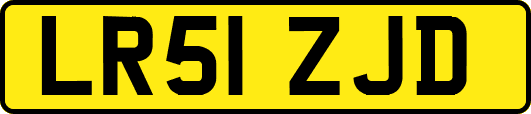 LR51 ZJD